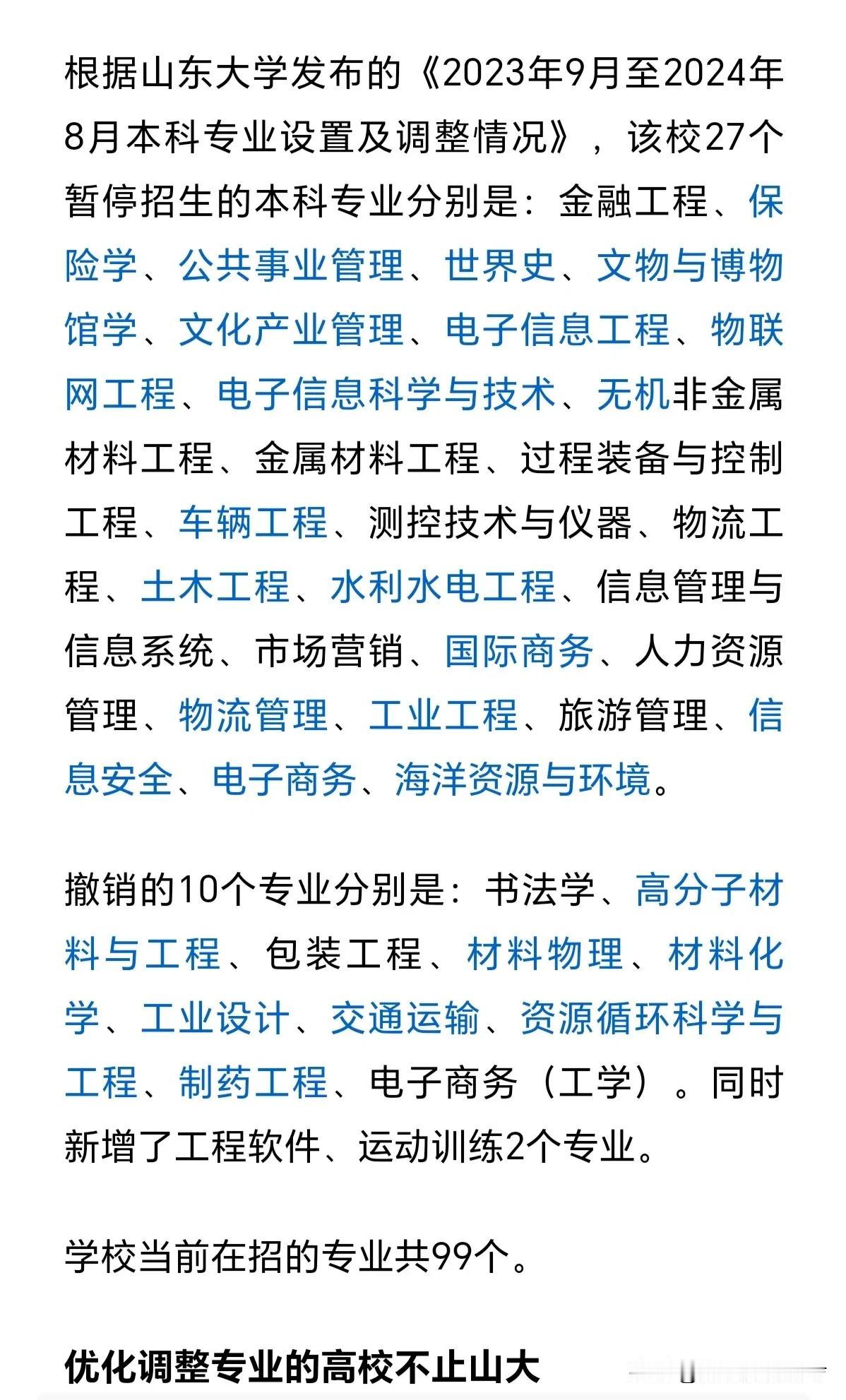 根据山东大学发布的《2023年9月至2024年8月本科专业设置及调整情况》，该校27个暂停招生的本科专业分别是：金融工程、保险学、公共事业管理、世界史、文物与博物馆学、文化产业管理、电子信息工程、物联网工程、电子信息科学与技术、无机非金属材料工程、金属材料工程、过程装备与控制工程、车辆工程、测控技术与仪器、物流工程、土木工程、水利水电工程、信息管理与信息系统、市场营销、国际商务、人力资源管理、物流管理、工业工程、旅游管理、信息安全、电子商务、海洋资源与环境。

撤销的10个专业分别是：书法学、高分子材料与工程、包装工程、材料物理、材料化学、工业设计、交通运输、资源循环科学与工程、制药工程、电子商务（工学）。同时新增了工程软件、运动训练2个专业。

学校当前在招的专业共99个。

优化调整专业的高校不止山大